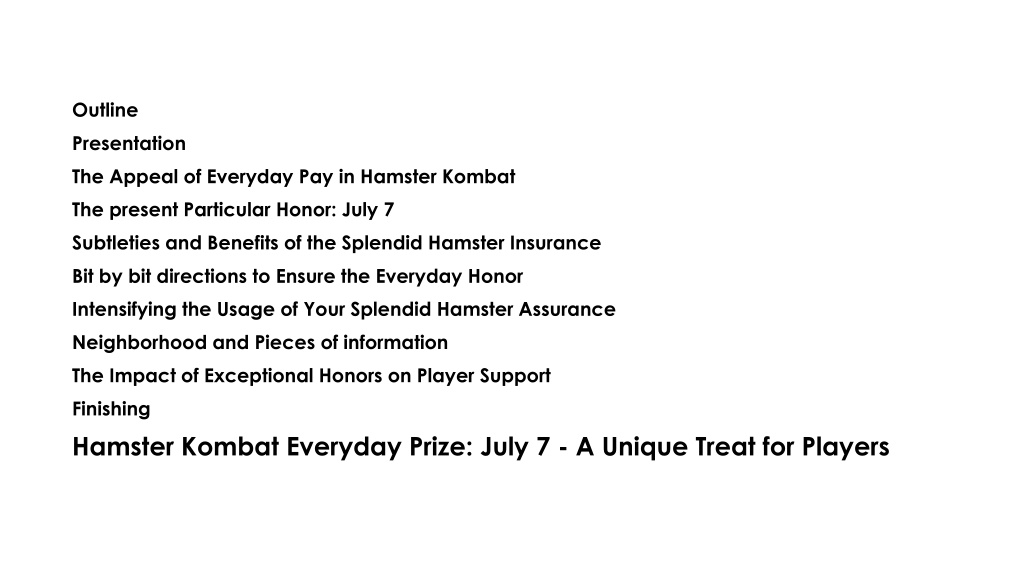 Outline
Presentation
The Appeal of Everyday Pay in Hamster Kombat
The present Particular Honor: July 7
Subtleties and Benefits of the Splendid Hamster Insurance
Bit by bit directions to Ensure the Everyday Honor
Intensifying the Usage of Your Splendid Hamster Assurance
Neighborhood and Pieces of information
The Impact of Exceptional Honors on Player Support
Finishing
Hamster Kombat Everyday Prize: July 7 - A Unique Treat for Players